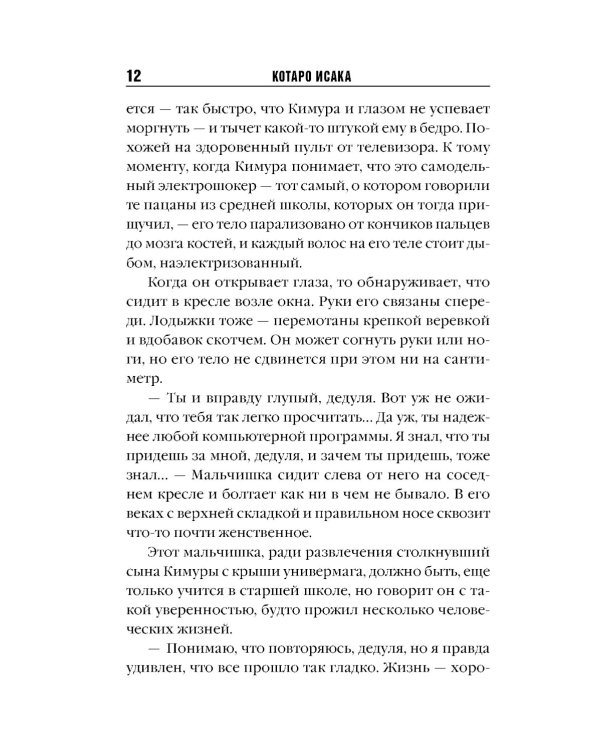 12 КОТАРО ИСАКА

ется — так быстро, что Кимура и глазом не успевает моргнуть — и тычет какой-то штукой ему в бедро. Похожей на здоровенный пульт от телевизора. К тому моменту, когда Кимура понимает, что это самодельный электрошокер — тот самый, о котором говорили те пацаны из средней школы, которых он тогда прищучил, — его тело парализовано от кончиков пальцев до мозга костей, и каждый волос на его теле стоит дыбом, наэлектризованный.

Когда он открывает глаза, то обнаруживает, что сидит в кресле возле окна. Руки его связаны спереди. Лодыжки тоже — перемотаны крепкой веревкой и вдобавок скотчем. Он может согнуть руки или ноги, но его тело не сдвинется при этом ни на сантиметр.

— Ты и вправду глупый, дедуля. Вот уж не ожидал, что тебя так легко просчитать... Да уж, ты надежнее любой компьютерной программы. Я знал, что ты придешь за мной, дедуля, и зачем ты придешь, тоже знал... — Мальчишка сидит слева от него на соседнем кресле и болтает как ни в чем не бывало. В его веках с верхней складкой и правильном носе сквозит что-то почти женственное.

Этот мальчишка, ради развлечения столкнувший сына Кимуры с крыши универмага, должно быть, еще только учится в старшей школе, но говорит он с такой уверенностью, будто прожил несколько человеческих жизней.

— Понимаю, что повторяюсь, дедуля, но я правда удивлен, что все прошло так гладко. Жизнь — хоро-